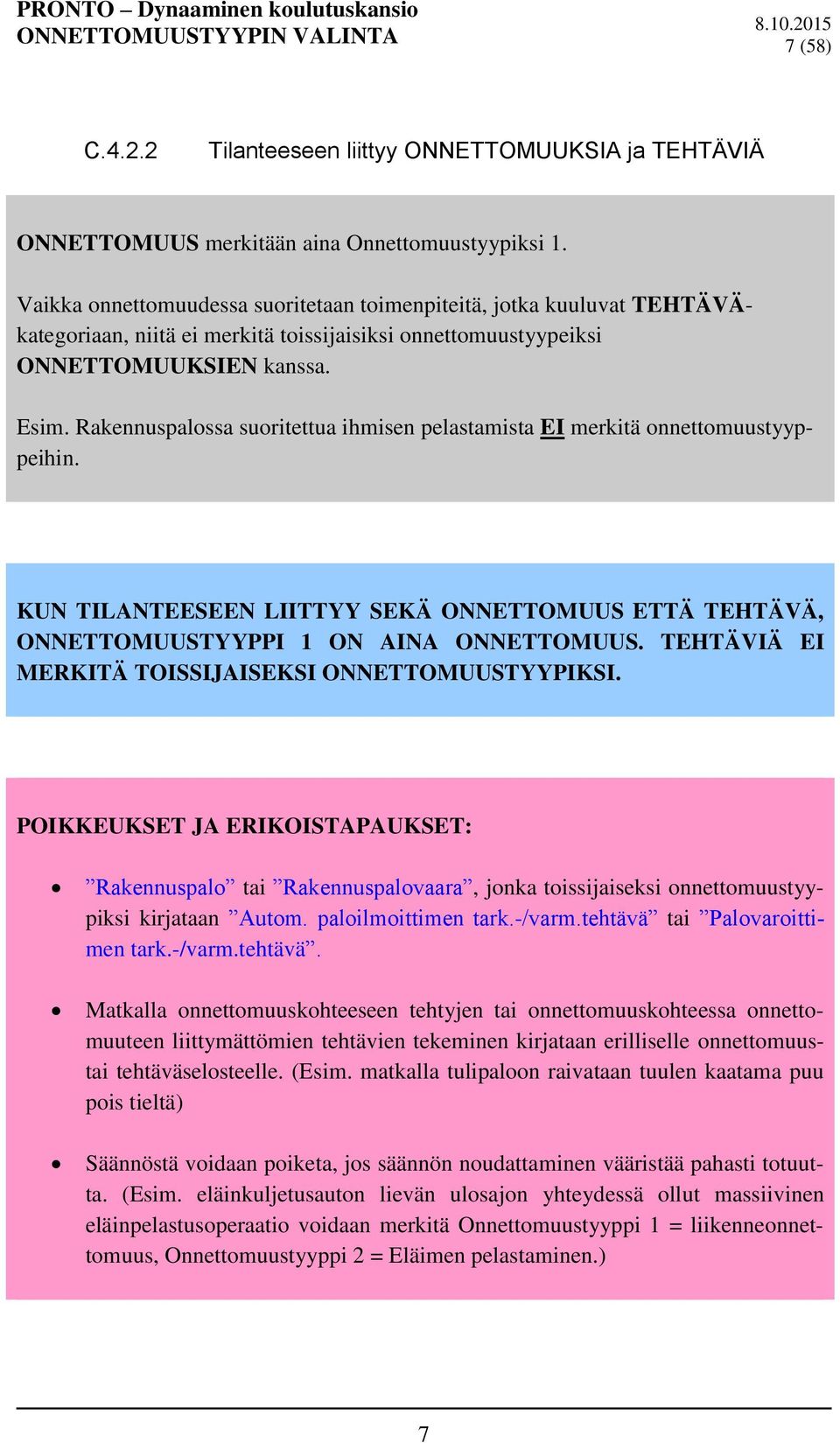 PRONTO – Dynaaminen koulutuskansio
ONNETTOMUUSTYYPIN VALINTA

8.10.2015
7 (58)

C.4.2.2 Tilanteeseen liittyy ONNETTOMUUKSIA ja TEHTÄVIÄ

ONNETTOMUUS merkitään aina Onnettomuustyypiksi 1.

Vaikka onnettomuudessa suoritetaan toimenpiteitä, jotka kuuluvat TEHTÄVÄ-kategoriaan, niitä ei merkitä toissijaisiksi onnettomuustyypeiksi ONNETTOMUUKSIEN kanssa.

Esim. Rakennuspalossa suoritettua ihmisen pelastamista EI merkitä onnettomuustyyppeihin.

KUN TILANTEESEEN LIITTYY SEKÄ ONNETTOMUUS ETTÄ TEHTÄVÄ, ONNETTOMUUSTYYPPI 1 ON AINA ONNETTOMUUS. TEHTÄVIÄ EI MERKITÄ TOISSIJAISEKSI ONNETTOMUUSTYYPIKSI.

POIKKEUKSET JA ERIKOISTAPAUKSET:

• ”Rakennuspalo” tai ”Rakennuspalovaara”, jonka toissijaiseksi onnettomuustyypiksi kirjataan ”Autom. paloilmoittimen tark.-/varm.tehtävä” tai ”Palovaroittimen tark.-/varm.tehtävä”.

• Matkalla onnettomuuskohteeseen tehtyjen tai onnettomuuskohteessa onnettomuuteen liittymättömien tehtävien tekeminen kirjataan erilliselle onnettomuus- tai tehtäväselosteelle. (Esim. matkalla tulipaloon raivataan tuulen kaatama puu pois tieltä)

• Säännöstä voidaan poiketa, jos säännön noudattaminen vääristää pahasti totuutta. (Esim. eläinkuljetusauton lievän ulosajon yhteydessä ollut massiivinen eläinpelastusoperaatio voidaan merkitä Onnettomuustyyppi 1 = liikenneonnettomuus, Onnettomuustyyppi 2 = Eläimen pelastaminen.)

7